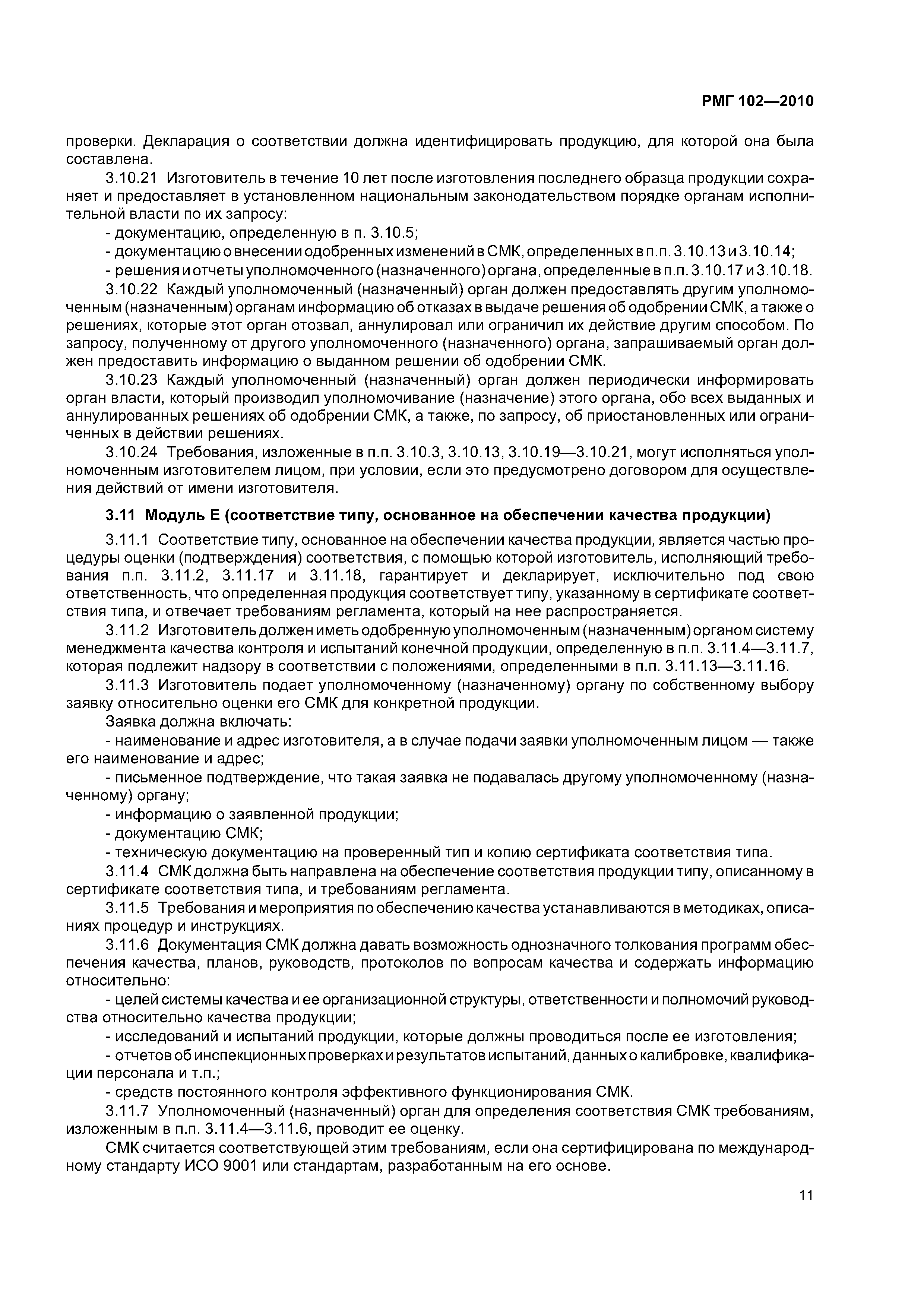 РМГ 102—2010

проверки. Декларация о соответствии должна идентифицировать продукцию, для которой она была составлена.

3.10.21 Изготовитель в течение 10 лет после изготовления последнего образца продукции сохраняет и предоставляет в установленном национальным законодательством порядке органам исполнительной власти по их запросу:

- документацию, определенную в п. 3.10.5;

- документацию о внесении одобренных изменений в СМК, определенных в п.п. 3.10.13 и 3.10.14;

- решения и отчеты уполномоченного (назначенного) органа, определенные в п.п. 3.10.17 и 3.10.18.

3.10.22 Каждый уполномоченный (назначенный) орган должен предоставлять другим уполномоченным (назначенным) органам информацию об отказах в выдаче решения об одобрении СМК, а также о решениях, которые этот орган отозвал, аннулировал или ограничил их действие другим способом. По запросу, полученному от другого уполномоченного (назначенного) органа, запрашиваемый орган должен предоставить информацию о выданном решении об одобрении СМК.

3.10.23 Каждый уполномоченный (назначенный) орган должен периодически информировать орган власти, который производил уполномочивание (назначение) этого органа, обо всех выданных и аннулированных решениях об одобрении СМК, а также, по запросу, об приостановленных или ограниченных в действии решениях.

3.10.24 Требования, изложенные в п.п. 3.10.3, 3.10.13, 3.10.19—3.10.21, могут исполняться уполномоченным изготовителем лицом, при условии, если это предусмотрено договором для осуществления действий от имени изготовителя.

3.11 Модуль Е (соответствие типу, основанное на обеспечении качества продукции)

3.11.1 Соответствие типу, основанное на обеспечении качества продукции, является частью процедуры оценки (подтверждения) соответствия, с помощью которой изготовитель, исполняющий требования п.п. 3.11.2, 3.11.17 и 3.11.18, гарантирует и декларирует, исключительно под свою ответственность, что определенная продукция соответствует типу, указанному в сертификате соответствия типа, и отвечает требованиям регламента, который на нее распространяется.

3.11.2 Изготовитель должен иметь одобренную уполномоченным (назначенным) органом систему менеджмента качества контроля и испытаний конечной продукции, определенную в п.п. 3.11.4—3.11.7, которая подлежит надзору в соответствии с положениями, определенными в п.п. 3.11.13—3.11.16.

3.11.3 Изготовитель подает уполномоченному (назначенному) органу по собственному выбору заявку относительно оценки его СМК для конкретной продукции.

Заявка должна включать:

- наименование и адрес изготовителя, а в случае подачи заявки уполномоченным лицом — также его наименование и адрес;

- письменное подтверждение, что такая заявка не подавалась другому уполномоченному (назначенному) органу;

- информацию о заявленной продукции;

- документацию СМК;

- техническую документацию на проверенный тип и копию сертификата соответствия типа.

3.11.4 СМК должна быть направлена на обеспечение соответствия продукции типу, описанному в сертификате соответствия типа, и требованиям регламента.

3.11.5 Требования и мероприятия по обеспечению качества устанавливаются в методиках, описаниях процедур и инструкциях.

3.11.6 Документация СМК должна давать возможность однозначного толкования программ обеспечения качества, планов, руководств, протоколов по вопросам качества и содержать информацию относительно:

- целей системы качества и ее организационной структуры, ответственности и полномочий руководства относительно качества продукции;

- исследований и испытаний продукции, которые должны проводиться после ее изготовления;

- отчетов об инспекционных проверках и результатов испытаний, данных о калибровке, квалификации персонала и т.п.;

- средств постоянного контроля эффективного функционирования СМК.

3.11.7 Уполномоченный (назначенный) орган для определения соответствия СМК требованиям, изложенным в п.п. 3.11.4—3.11.6, проводит ее оценку.

СМК считается соответствующей этим требованиям, если она сертифицирована по международному стандарту ИСО 9001 или стандартам, разработанным на его основе.

11